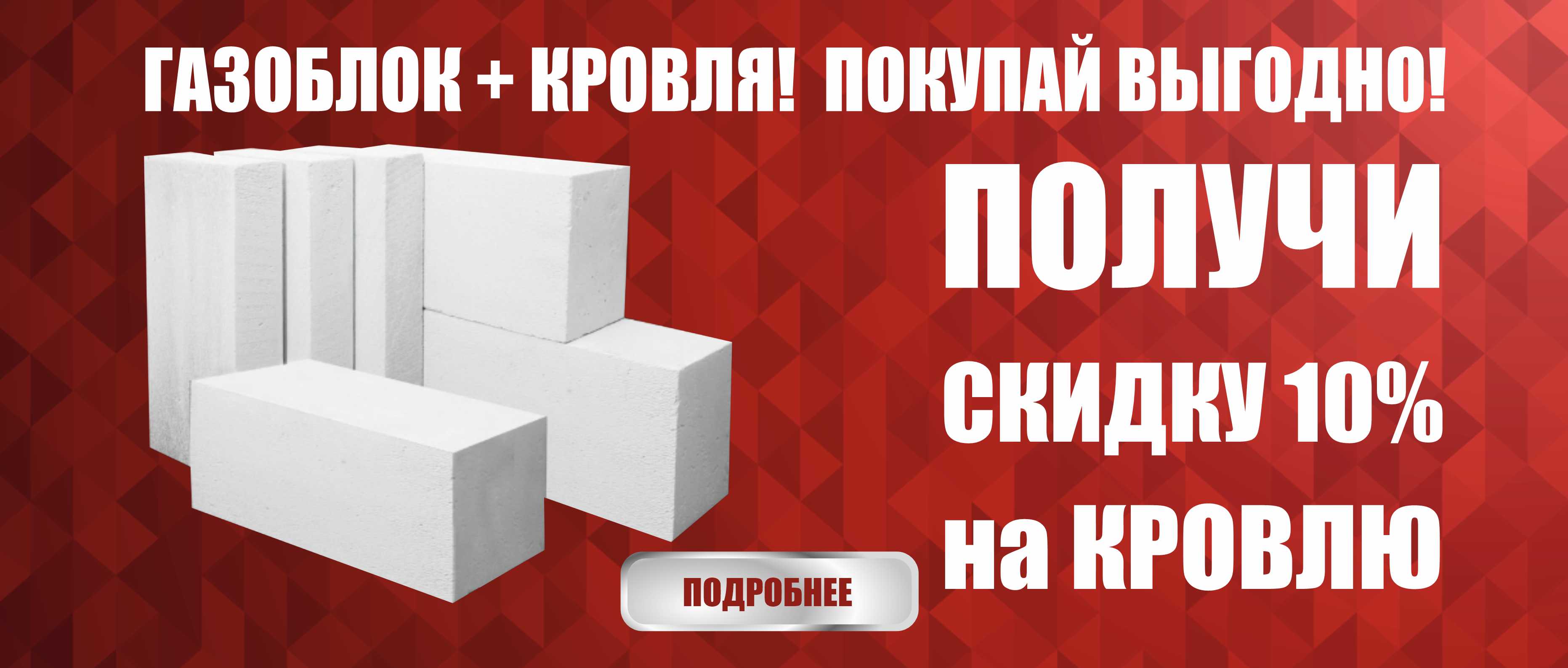 ГАЗОБЛОК + КРОВЛЯ! ПОКУПАЙ ВЫГОДНО!

ПОЛУЧИ СКИДКУ 10% на КРОВЛЮ

ПОДРОБНЕЕ